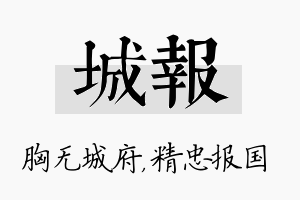 城報

胸无城府,精忠报国